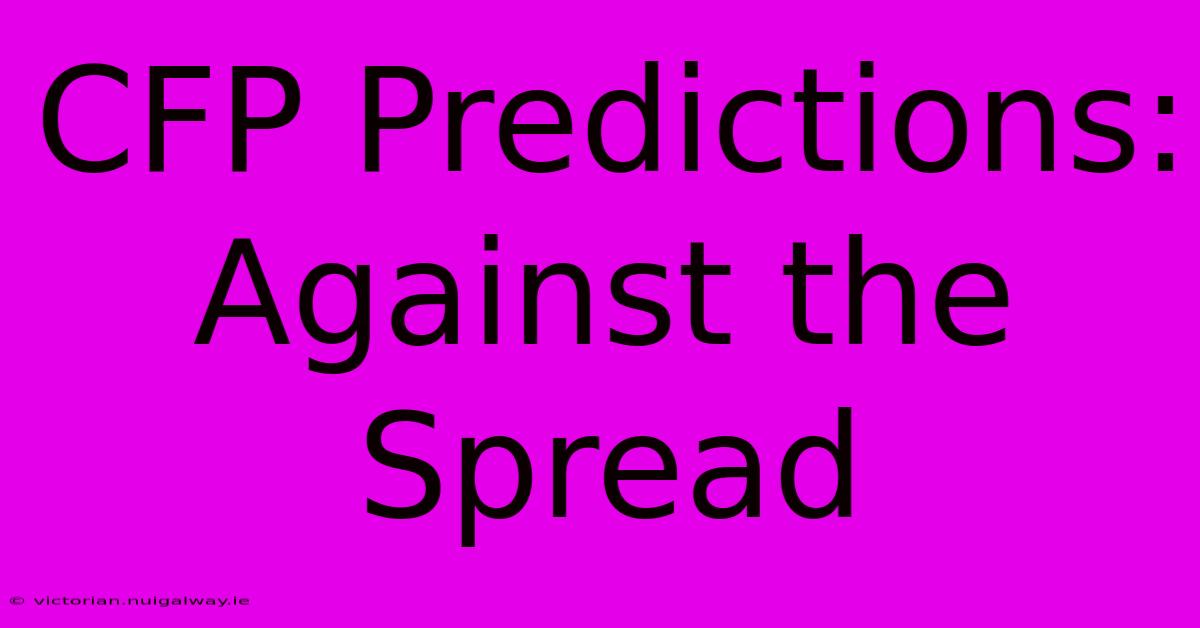 CFP Predictions: Against the Spread

© victorian.nuigalway.ie